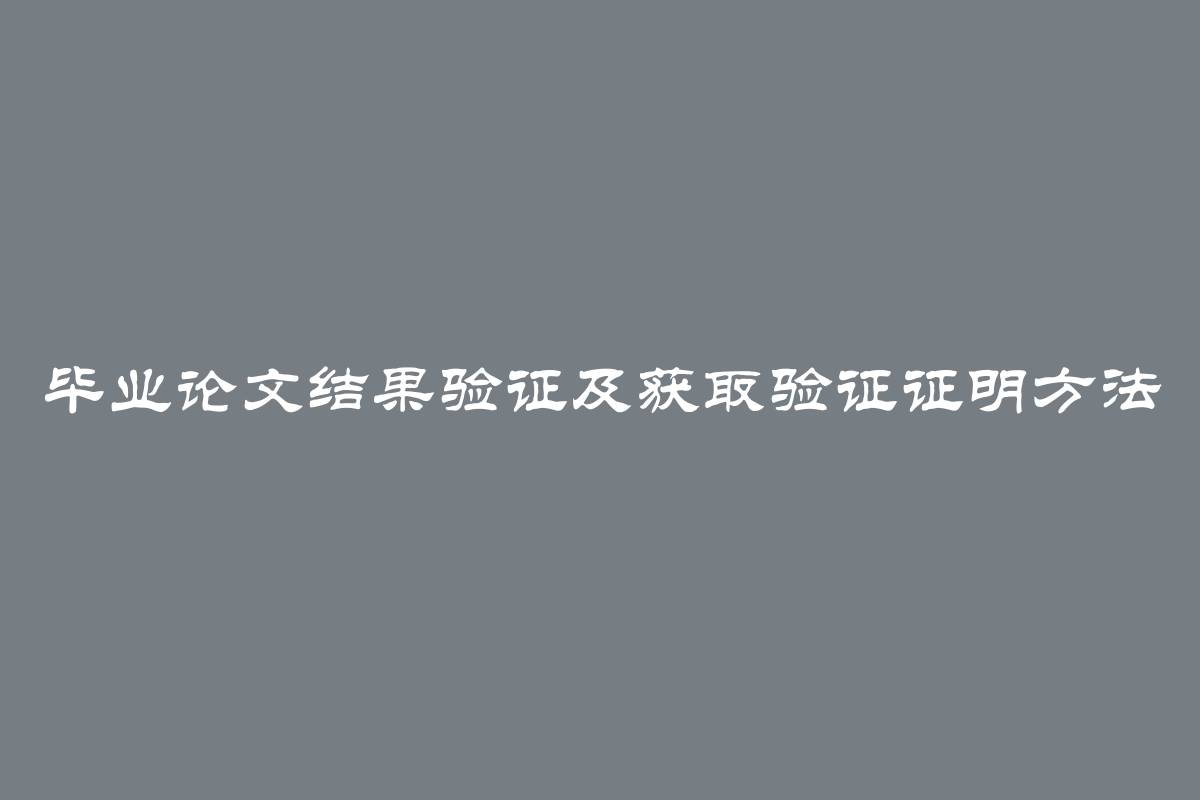 毕业论文结果验证及获取验证证明方法